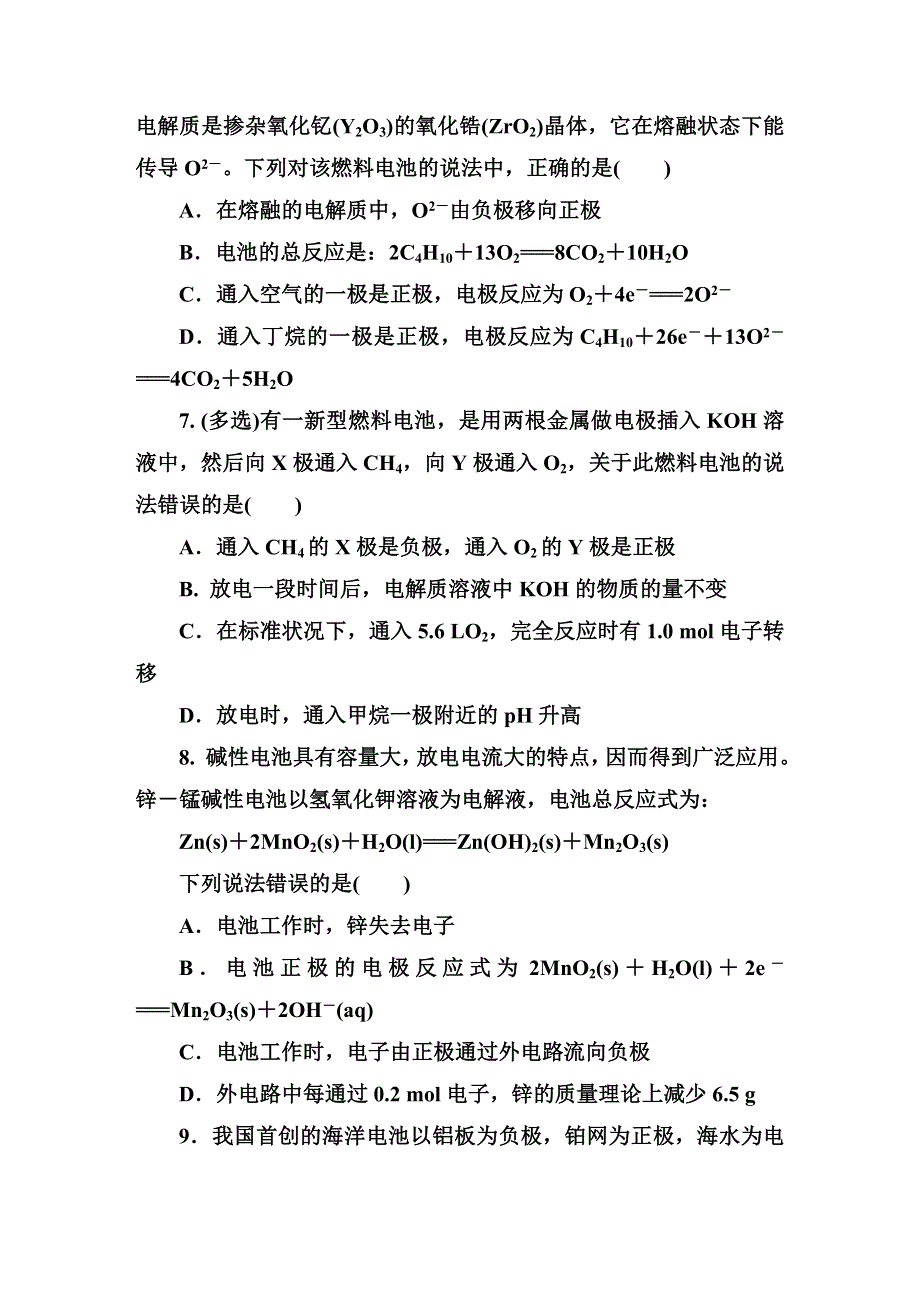 电解质是掺杂氧化钇($Y_2O_3$)的氧化锆($ZrO_2$)晶体，它在熔融状态下能传导 $O^{2-}$。下列对该燃料电池的说法中，正确的是(　　)

A．在熔融的电解质中，$O^{2-}$由负极移向正极

B．电池的总反应是：$2C_4H_{10}+13O_2=\!=\!=8CO_2+10H_2O$

C．通入空气的一极是正极，电极反应为 $O_2+4e^-=\!=\!=2O^{2-}$

D．通入丁烷的一极是正极，电极反应为 $C_4H_{10}+26e^-+13O^{2-}=\!=\!=4CO_2+5H_2O$

7. (多选)有一新型燃料电池，是用两根金属做电极插入 KOH 溶液中，然后向 X 极通入 $CH_4$，向 Y 极通入 $O_2$，关于此燃料电池的说法错误的是(　　)

A．通入 $CH_4$ 的 X 极是负极，通入 $O_2$ 的 Y 极是正极

B. 放电一段时间后，电解质溶液中 KOH 的物质的量不变

C．在标准状况下，通入 5.6 L$O_2$，完全反应时有 1.0 mol 电子转移

D．放电时，通入甲烷一极附近的 pH 升高

8. 碱性电池具有容量大，放电电流大的特点，因而得到广泛应用。锌－锰碱性电池以氢氧化钾溶液为电解液，电池总反应式为：

$Zn(s)+2MnO_2(s)+H_2O(l)=\!=\!=Zn(OH)_2(s)+Mn_2O_3(s)$

下列说法错误的是(　　)

A．电池工作时，锌失去电子

B．电池正极的电极反应式为 $2MnO_2(s)+H_2O(l)+2e^-=\!=\!=Mn_2O_3(s)+2OH^-(aq)$

C．电池工作时，电子由正极通过外电路流向负极

D．外电路中每通过 0.2 mol 电子，锌的质量理论上减少 6.5 g

9．我国首创的海洋电池以铝板为负极，铂网为正极，海水为电